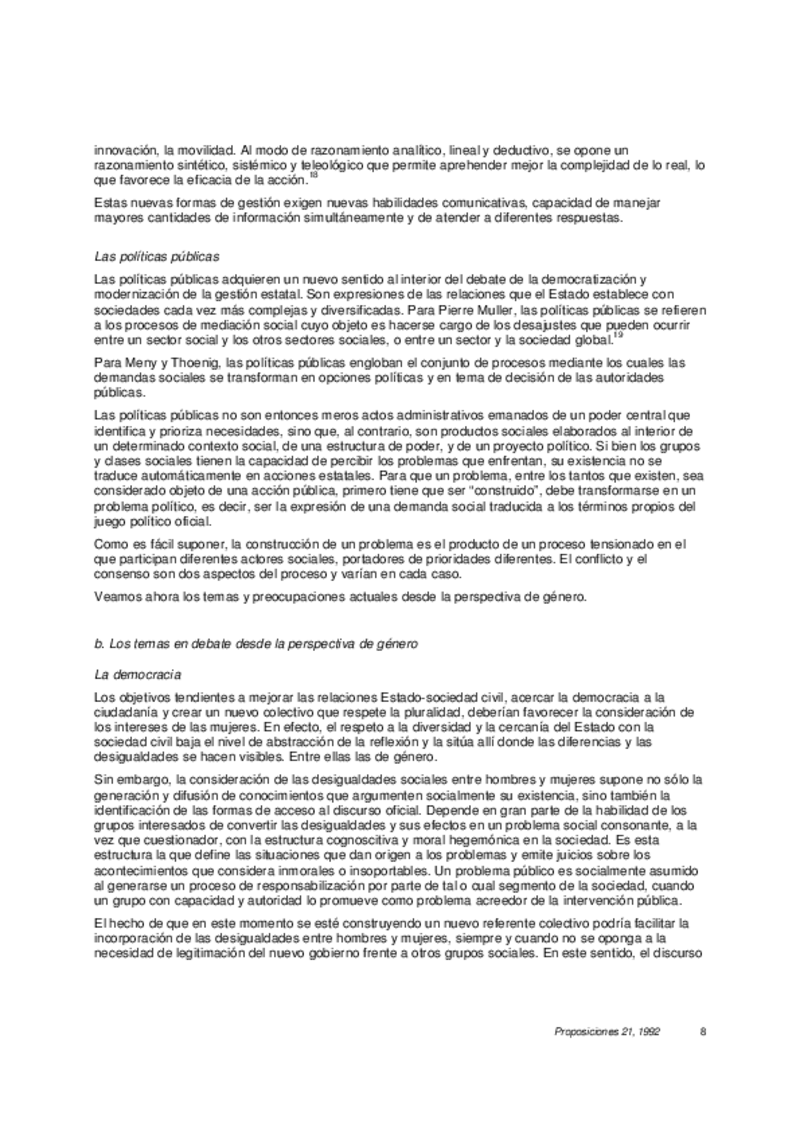 innovación, la movilidad. Al modo de razonamiento analítico, lineal y deductivo, se opone un razonamiento sintético, sistémico y teleológico que permite aprehender mejor la complejidad de lo real, lo que favorece la eficacia de la acción.$^{18}$

Estas nuevas formas de gestión exigen nuevas habilidades comunicativas, capacidad de manejar mayores cantidades de información simultáneamente y de atender a diferentes respuestas.

Las políticas públicas

Las políticas públicas adquieren un nuevo sentido al interior del debate de la democratización y modernización de la gestión estatal. Son expresiones de las relaciones que el Estado establece con sociedades cada vez más complejas y diversificadas. Para Pierre Muller, las políticas públicas se refieren a los procesos de mediación social cuyo objeto es hacerse cargo de los desajustes que pueden ocurrir entre un sector social y los otros sectores sociales, o entre un sector y la sociedad global.$^{19}$

Para Meny y Thoenig, las políticas públicas engloban el conjunto de procesos mediante los cuales las demandas sociales se transforman en opciones políticas y en tema de decisión de las autoridades públicas.

Las políticas públicas no son entonces meros actos administrativos emanados de un poder central que identifica y prioriza necesidades, sino que, al contrario, son productos sociales elaborados al interior de un determinado contexto social, de una estructura de poder, y de un proyecto político. Si bien los grupos y clases sociales tienen la capacidad de percibir los problemas que enfrentan, su existencia no se traduce automáticamente en acciones estatales. Para que un problema, entre los tantos que existen, sea considerado objeto de una acción pública, primero tiene que ser "construido", debe transformarse en un problema político, es decir, ser la expresión de una demanda social traducida a los términos propios del juego político oficial.

Como es fácil suponer, la construcción de un problema es el producto de un proceso tensionado en el que participan diferentes actores sociales, portadores de prioridades diferentes. El conflicto y el consenso son dos aspectos del proceso y varían en cada caso.

Veamos ahora los temas y preocupaciones actuales desde la perspectiva de género.

b. Los temas en debate desde la perspectiva de género

La democracia

Los objetivos tendientes a mejorar las relaciones Estado-sociedad civil, acercar la democracia a la ciudadanía y crear un nuevo colectivo que respete la pluralidad, deberían favorecer la consideración de los intereses de las mujeres. En efecto, el respeto a la diversidad y la cercanía del Estado con la sociedad civil baja el nivel de abstracción de la reflexión y la sitúa allí donde las diferencias y las desigualdades se hacen visibles. Entre ellas las de género.

Sin embargo, la consideración de las desigualdades sociales entre hombres y mujeres supone no sólo la generación y difusión de conocimientos que argumenten socialmente su existencia, sino también la identificación de las formas de acceso al discurso oficial. Depende en gran parte de la habilidad de los grupos interesados de convertir las desigualdades y sus efectos en un problema social consonante, a la vez que cuestionador, con la estructura cognoscitiva y moral hegemónica en la sociedad. Es esta estructura la que define las situaciones que dan origen a los problemas y emite juicios sobre los acontecimientos que considera inmorales o insoportables. Un problema público es socialmente asumido al generarse un proceso de responsabilización por parte de tal o cual segmento de la sociedad, cuando un grupo con capacidad y autoridad lo promueve como problema acreedor de la intervención pública.

El hecho de que en este momento se esté construyendo un nuevo referente colectivo podría facilitar la incorporación de las desigualdades entre hombres y mujeres, siempre y cuando no se oponga a la necesidad de legitimación del nuevo gobierno frente a otros grupos sociales. En este sentido, el discurso

Proposiciones 21, 1992 8